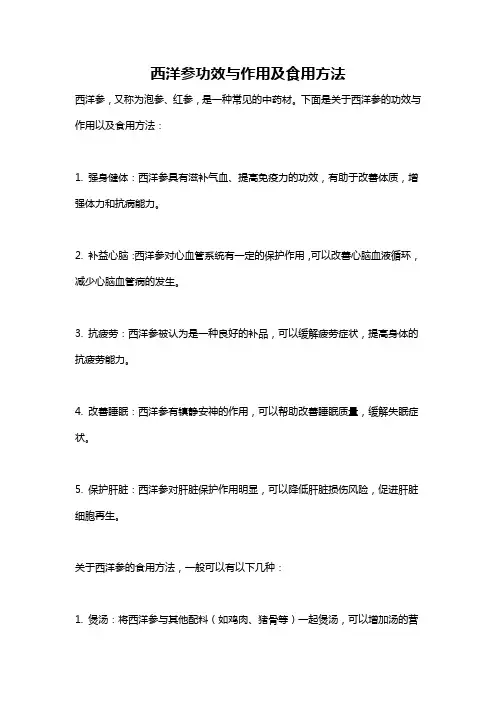 西洋参功效与作用及食用方法

西洋参，又称为泡参、红参，是一种常见的中药材。下面是关于西洋参的功效与作用以及食用方法：

1. 强身健体：西洋参具有滋补气血、提高免疫力的功效，有助于改善体质，增强体力和抗病能力。

2. 补益心脑：西洋参对心血管系统有一定的保护作用，可以改善心脑血液循环，减少心脑血管病的发生。

3. 抗疲劳：西洋参被认为是一种良好的补品，可以缓解疲劳症状，提高身体的抗疲劳能力。

4. 改善睡眠：西洋参有镇静安神的作用，可以帮助改善睡眠质量，缓解失眠症状。

5. 保护肝脏：西洋参对肝脏保护作用明显，可以降低肝脏损伤风险，促进肝脏细胞再生。

关于西洋参的食用方法，一般可以有以下几种：

1. 煲汤：将西洋参与其他配料（如鸡肉、猪骨等）一起煲汤，可以增加汤的营